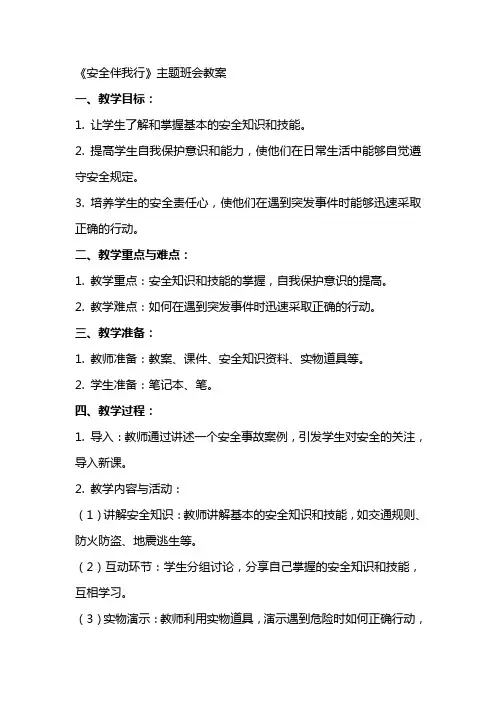 《安全伴我行》主题班会教案

一、教学目标：

1. 让学生了解和掌握基本的安全知识和技能。

2. 提高学生自我保护意识和能力，使他们在日常生活中能够自觉遵守安全规定。

3. 培养学生的安全责任心，使他们在遇到突发事件时能够迅速采取正确的行动。

二、教学重点与难点：

1. 教学重点：安全知识和技能的掌握，自我保护意识的提高。

2. 教学难点：如何在遇到突发事件时迅速采取正确的行动。

三、教学准备：

1. 教师准备：教案、课件、安全知识资料、实物道具等。

2. 学生准备：笔记本、笔。

四、教学过程：

1. 导入：教师通过讲述一个安全事故案例，引发学生对安全的关注，导入新课。

2. 教学内容与活动：

（1）讲解安全知识：教师讲解基本的安全知识和技能，如交通规则、防火防盗、地震逃生等。

（2）互动环节：学生分组讨论，分享自己掌握的安全知识和技能，互相学习。

（3）实物演示：教师利用实物道具，演示遇到危险时如何正确行动，